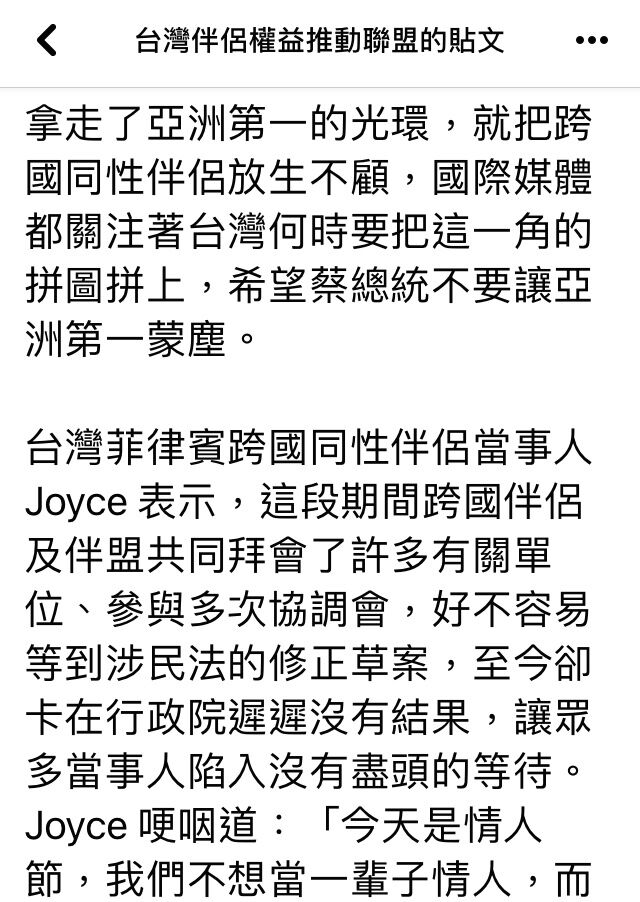 台灣伴侶權益推動聯盟的貼文

拿走了亞洲第一的光環，就把跨國同性伴侶放生不顧，國際媒體都關注著台灣何時要把這一角的拼圖拼上，希望蔡總統不要讓亞洲第一蒙塵。

台灣菲律賓跨國同性伴侶當事人 Joyce 表示，這段期間跨國伴侶及伴盟共同拜會了許多有關單位、參與多次協調會，好不容易等到涉民法的修正草案，至今卻卡在行政院遲遲沒有結果，讓眾多當事人陷入沒有盡頭的等待。Joyce 哽咽道：「今天是情人節，我們不想當一輩子情人，而